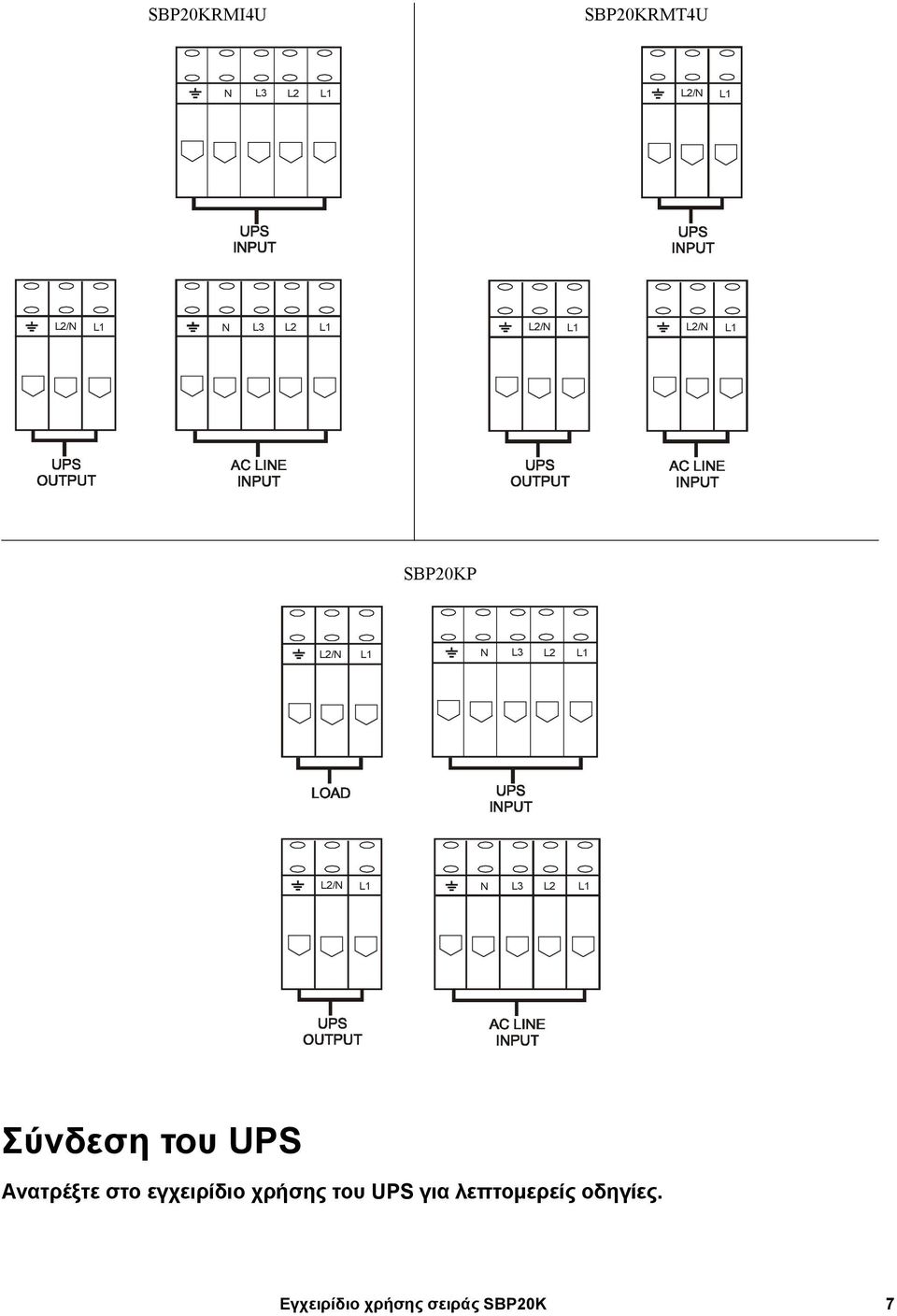 SBP20KRMI4U

N L3 L2 L1

UPS INPUT

L2/N L1

UPS OUTPUT

N L3 L2 L1

AC LINE INPUT

SBP20KRMT4U

L2/N L1

UPS INPUT

L2/N L1

UPS OUTPUT

L2/N L1

AC LINE INPUT

SBP20KP

L2/N L1

LOAD

N L3 L2 L1

UPS INPUT

L2/N L1

UPS OUTPUT

N L3 L2 L1

AC LINE INPUT

Σύνδεση του UPS

Ανατρέξτε στο εγχειρίδιο χρήσης του UPS για λεπτομερείς οδηγίες.

Εγχειρίδιο χρήσης σειράς SBP20K 7